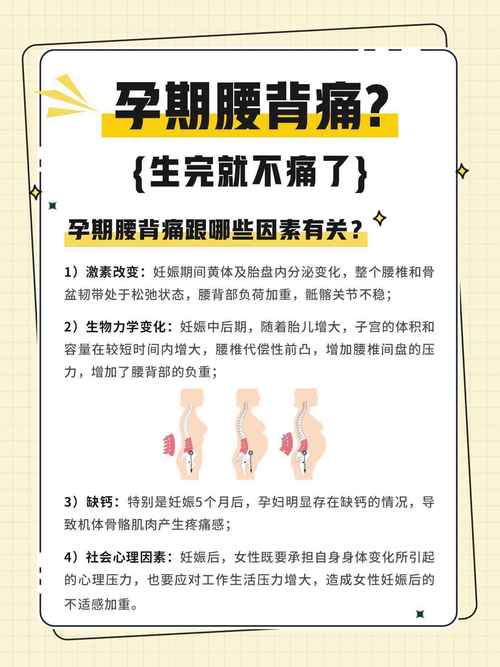 孕期腰背痛？

{生完就不痛了}

孕期腰背痛跟哪些因素有关？

1）激素改变：妊娠期间黄体及胎盘内分泌变化，整个腰椎和骨盆韧带处于松弛状态，腰背部负荷加重，骶髂关节不稳；

2）生物力学变化：妊娠中后期，随着胎儿增大，子宫的体积和容量在较短时间内增大，腰椎代偿性前凸，增加腰椎间盘的压力，增加了腰背部的负重；

3）缺钙：特别是妊娠5个月后，孕妇明显存在缺钙的情况，导致机体骨骼肌肉产生疼痛感；

4）社会心理因素：妊娠后，女性既要承担自身身体变化所引起的心理压力，也要应对工作生活压力增大，造成女性妊娠后的不适感加重。